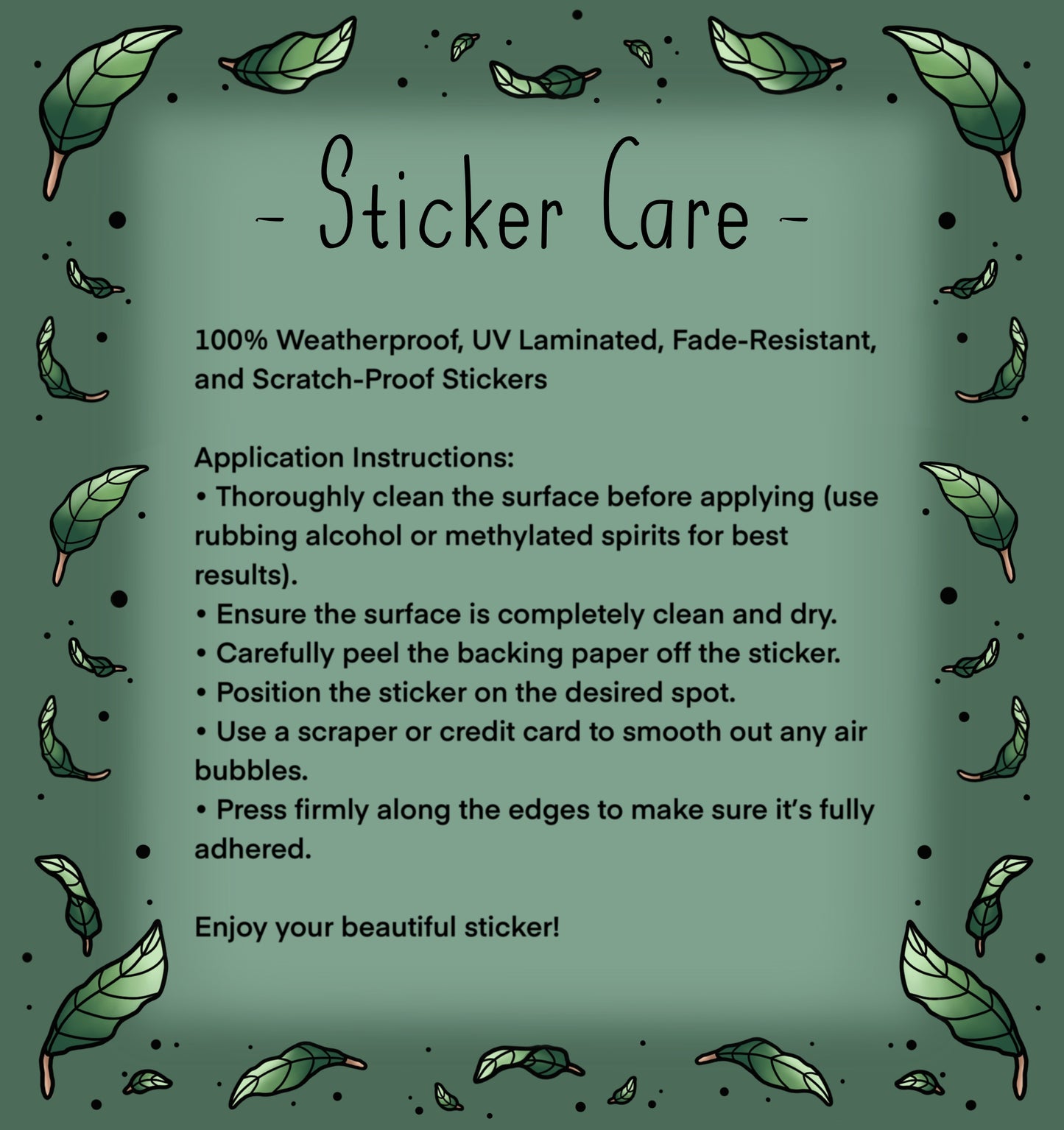 - Sticker Care -

100% Weatherproof, UV Laminated, Fade-Resistant, and Scratch-Proof Stickers

Application Instructions:
• Thoroughly clean the surface before applying (use rubbing alcohol or methylated spirits for best results).
• Ensure the surface is completely clean and dry.
• Carefully peel the backing paper off the sticker.
• Position the sticker on the desired spot.
• Use a scraper or credit card to smooth out any air bubbles.
• Press firmly along the edges to make sure it's fully adhered.

Enjoy your beautiful sticker!